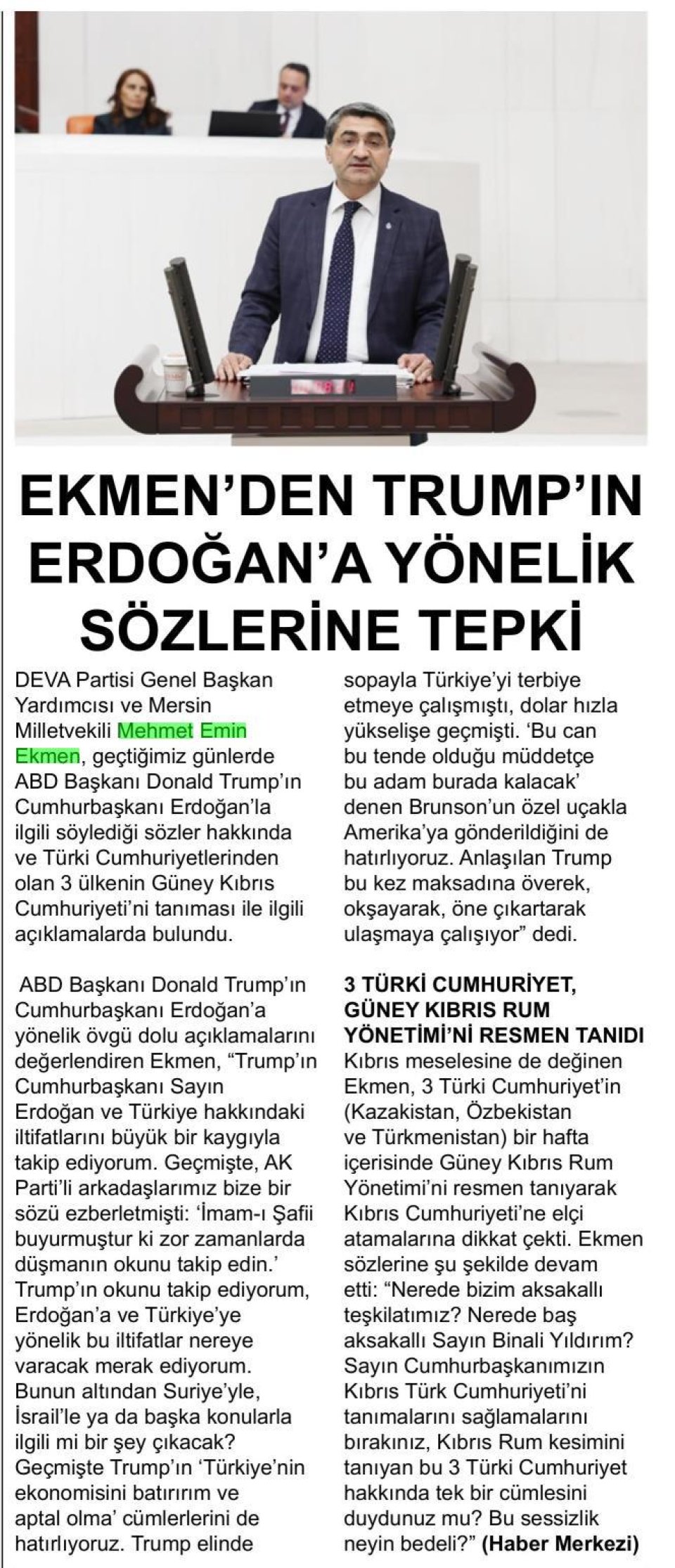 EKMEN'DEN TRUMP'IN ERDOĞAN'A YÖNELİK SÖZLERİNE TEPKİ

DEVA Partisi Genel Başkan Yardımcısı ve Mersin Milletvekili Mehmet Emin Ekmen, geçtiğimiz günlerde ABD Başkanı Donald Trump'ın Cumhurbaşkanı Erdoğan'la ilgili söylediği sözler hakkında ve Türki Cumhuriyetlerinden olan 3 ülkenin Güney Kıbrıs Cumhuriyeti'ni tanıması ile ilgili açıklamalarda bulundu.

ABD Başkanı Donald Trump'ın Cumhurbaşkanı Erdoğan'a yönelik övgü dolu açıklamalarını değerlendiren Ekmen, "Trump'ın Cumhurbaşkanı Sayın Erdoğan ve Türkiye hakkındaki iltifatlarını büyük bir kaygıyla takip ediyorum. Geçmişte, AK Parti'li arkadaşlarımız bize bir sözü ezberletmişti: 'İmam-ı Şafii buyurmuştur ki zor zamanlarda düşmanın okunu takip edin.' Trump'ın okunu takip ediyorum, Erdoğan'a ve Türkiye'ye yönelik bu iltifatlar nereye varacak merak ediyorum. Bunun altından Suriye'yle, İsrail'le ya da başka konularla ilgili mi bir şey çıkacak? Geçmişte Trump'ın 'Türkiye'nin ekonomisini batırırım ve aptal olma' cümlelerini de hatırlıyoruz. Trump elinde sopayla Türkiye'yi terbiye etmeye çalışmıştı, dolar hızla yükselişe geçmişti. 'Bu can bu tende olduğu müddetçe bu adam burada kalacak' denen Brunson'un özel uçakla Amerika'ya gönderildiğini de hatırlıyoruz. Anlaşılan Trump bu kez maksadına överek, okşayarak, öne çıkartarak ulaşmaya çalışıyor" dedi.

3 TÜRKİ CUMHURİYET, GÜNEY KIBRIS RUM YÖNETİMİ'Nİ RESMEN TANIDI
Kıbrıs meselesine de değinen Ekmen, 3 Türki Cumhuriyet'in (Kazakistan, Özbekistan ve Türkmenistan) bir hafta içerisinde Güney Kıbrıs Rum Yönetimi'ni resmen tanıyarak Kıbrıs Cumhuriyeti'ne elçi atamalarına dikkat çekti. Ekmen sözlerine şu şekilde devam etti: "Nerede bizim aksakallı teşkilatımız? Nerede baş aksakallı Sayın Binali Yıldırım? Sayın Cumhurbaşkanımızın Kıbrıs Türk Cumhuriyeti'ni tanımalarını sağlamalarını bırakınız, Kıbrıs Rum kesimini tanıyan bu 3 Türki Cumhuriyet hakkında tek bir cümlesini duydunuz mu? Bu sessizlik neyin bedeli?" (Haber Merkezi)